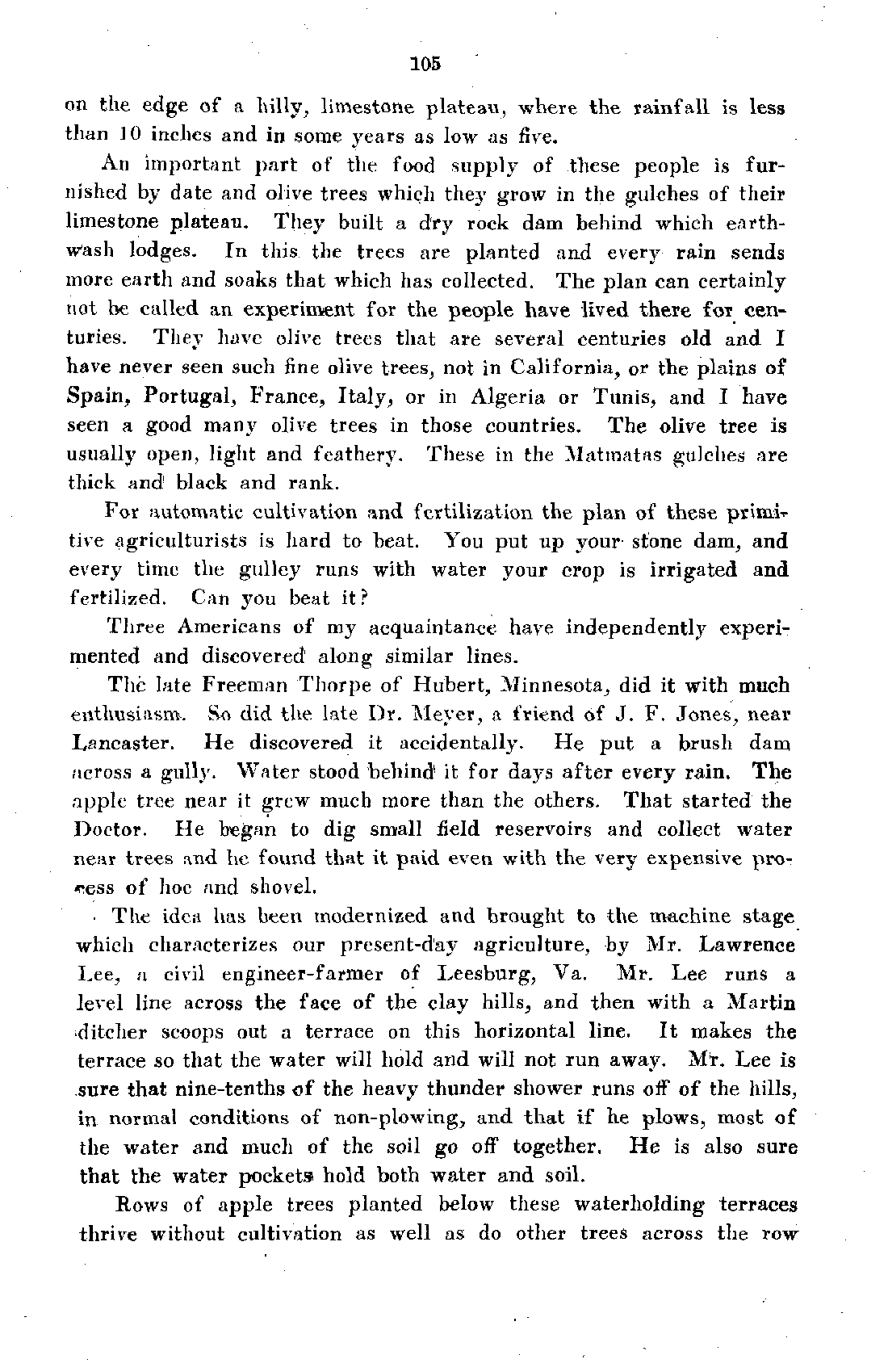 105

on the edge of a hilly, limestone plateau, where the rainfall is less than 10 inches and in some years as low as five.

An important part of the food supply of these people is furnished by date and olive trees which they grow in the gulches of their limestone plateau. They built a dry rock dam behind which earthwash lodges. In this the trees are planted and every rain sends more earth and soaks that which has collected. The plan can certainly not be called an experiment for the people have lived there for centuries. They have olive trees that are several centuries old and I have never seen such fine olive trees, not in California, or the plains of Spain, Portugal, France, Italy, or in Algeria or Tunis, and I have seen a good many olive trees in those countries. The olive tree is usually open, light and feathery. These in the Matmatas gulches are thick and black and rank.

For automatic cultivation and fertilization the plan of these primitive agriculturists is hard to beat. You put up your stone dam, and every time the gulley runs with water your crop is irrigated and fertilized. Can you beat it?

Three Americans of my acquaintance have independently experimented and discovered along similar lines.

The late Freeman Thorpe of Hubert, Minnesota, did it with much enthusiasm. So did the late Dr. Meyer, a friend of J. F. Jones, near Lancaster. He discovered it accidentally. He put a brush dam across a gully. Water stood behind it for days after every rain. The apple tree near it grew much more than the others. That started the Doctor. He began to dig small field reservoirs and collect water near trees and he found that it paid even with the very expensive process of hoe and shovel.

The idea has been modernized and brought to the machine stage which characterizes our present-day agriculture, by Mr. Lawrence Lee, a civil engineer-farmer of Leesburg, Va. Mr. Lee runs a level line across the face of the clay hills, and then with a Martin ditcher scoops out a terrace on this horizontal line. It makes the terrace so that the water will hold and will not run away. Mr. Lee is sure that nine-tenths of the heavy thunder shower runs off of the hills, in normal conditions of non-plowing, and that if he plows, most of the water and much of the soil go off together. He is also sure that the water pockets hold both water and soil.

Rows of apple trees planted below these waterholding terraces thrive without cultivation as well as do other trees across the row